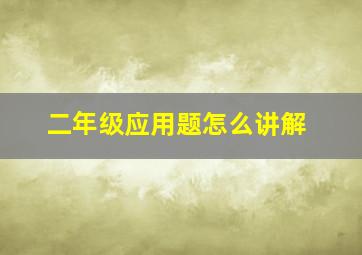 二年级应用题怎么讲解